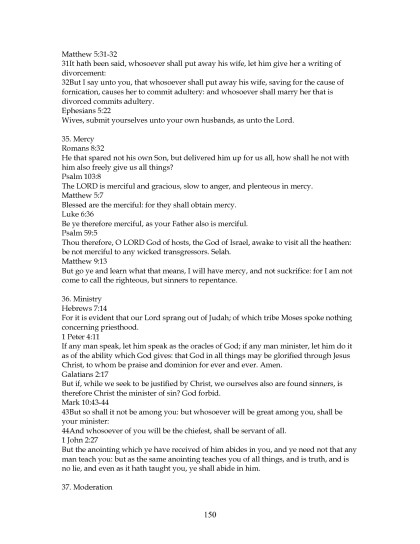 Matthew 5:31-32
31It hath been said, whosoever shall put away his wife, let him give her a writing of divorcement:
32But I say unto you, that whosoever shall put away his wife, saving for the cause of fornication, causes her to commit adultery: and whosoever shall marry her that is divorced commits adultery.
Ephesians 5:22
Wives, submit yourselves unto your own husbands, as unto the Lord.

35. Mercy
Romans 8:32
He that spared not his own Son, but delivered him up for us all, how shall he not with him also freely give us all things?
Psalm 103:8
The LORD is merciful and gracious, slow to anger, and plenteous in mercy.
Matthew 5:7
Blessed are the merciful: for they shall obtain mercy.
Luke 6:36
Be ye therefore merciful, as your Father also is merciful.
Psalm 59:5
Thou therefore, O LORD God of hosts, the God of Israel, awake to visit all the heathen: be not merciful to any wicked transgressors. Selah.
Matthew 9:13
But go ye and learn what that means, I will have mercy, and not suckrifice: for I am not come to call the righteous, but sinners to repentance.

36. Ministry
Hebrews 7:14
For it is evident that our Lord sprang out of Judah; of which tribe Moses spoke nothing concerning priesthood.
1 Peter 4:11
If any man speak, let him speak as the oracles of God; if any man minister, let him do it as of the ability which God gives: that God in all things may be glorified through Jesus Christ, to whom be praise and dominion for ever and ever. Amen.
Galatians 2:17
But if, while we seek to be justified by Christ, we ourselves also are found sinners, is therefore Christ the minister of sin? God forbid.
Mark 10:43-44
43But so shall it not be among you: but whosoever will be great among you, shall be your minister:
44And whosoever of you will be the chiefest, shall be servant of all.
1 John 2:27
But the anointing which ye have received of him abides in you, and ye need not that any man teach you: but as the same anointing teaches you of all things, and is truth, and is no lie, and even as it hath taught you, ye shall abide in him.

37. Moderation

150